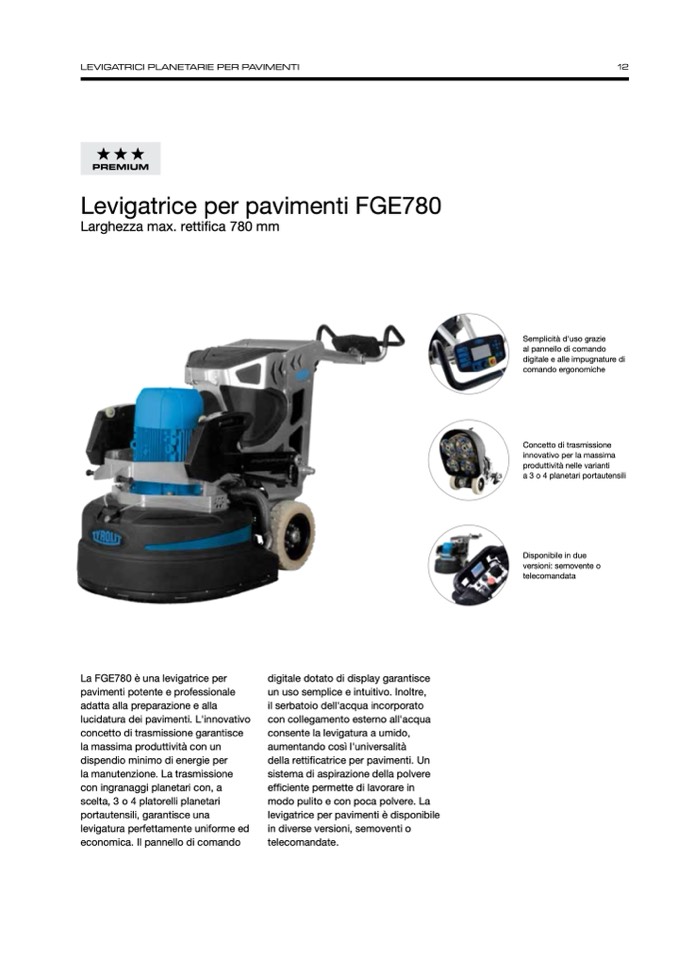 LEVIGATRICI PLANETARIE PER PAVIMENTI

12

★★★
PREMIUM

Levigatrice per pavimenti FGE780
Larghezza max. rettifica 780 mm

TYROLIT

Semplicità d'uso grazie al pannello di comando digitale e alle impugnature di comando ergonomiche

Concetto di trasmissione innovativo per la massima produttività nelle varianti a 3 o 4 planetari portautensili

Disponibile in due versioni: semovente o telecomandata

La FGE780 è una levigatrice per pavimenti potente e professionale adatta alla preparazione e alla lucidatura dei pavimenti. L'innovativo concetto di trasmissione garantisce la massima produttività con un dispendio minimo di energie per la manutenzione. La trasmissione con ingranaggi planetari con, a scelta, 3 o 4 platorelli planetari portautensili, garantisce una levigatura perfettamente uniforme ed economica. Il pannello di comando digitale dotato di display garantisce un uso semplice e intuitivo. Inoltre, il serbatoio dell'acqua incorporato con collegamento esterno all'acqua consente la levigatura a umido, aumentando così l'universalità della rettificatrice per pavimenti. Un sistema di aspirazione della polvere efficiente permette di lavorare in modo pulito e con poca polvere. La levigatrice per pavimenti è disponibile in diverse versioni, semoventi o telecomandate.